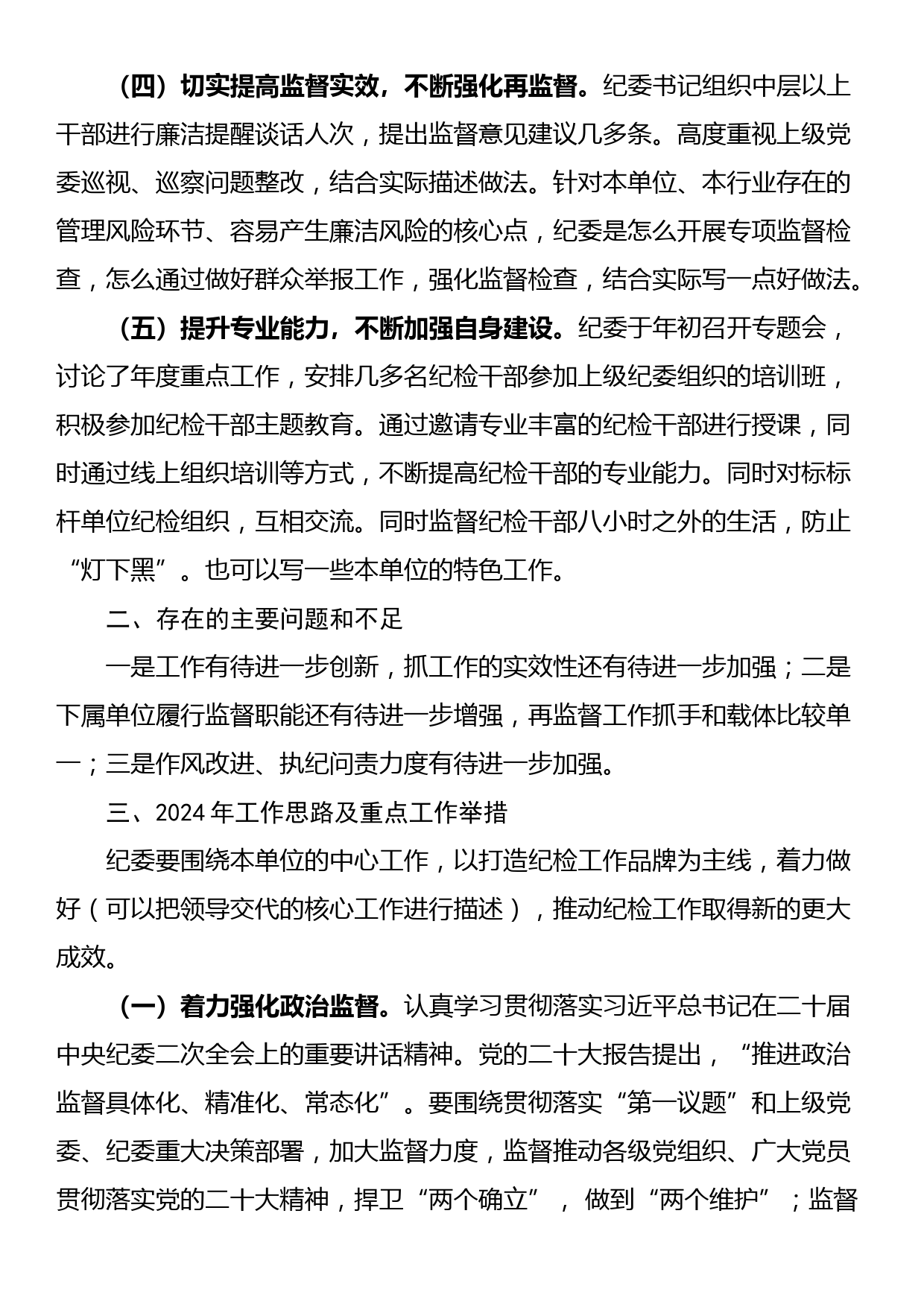 （四）切实提高监督实效，不断强化再监督。纪委书记组织中层以上干部进行廉洁提醒谈话人次，提出监督意见建议几多条。高度重视上级党委巡视、巡察问题整改，结合实际描述做法。针对本单位、本行业存在的管理风险环节、容易产生廉洁风险的核心点，纪委是怎么开展专项监督检查，怎么通过做好群众举报工作，强化监督检查，结合实际写一点好做法。

（五）提升专业能力，不断加强自身建设。纪委于年初召开专题会，讨论了年度重点工作，安排几多名纪检干部参加上级纪委组织的培训班，积极参加纪检干部主题教育。通过邀请专业丰富的纪检干部进行授课，同时通过线上组织培训等方式，不断提高纪检干部的专业能力。同时对标标杆单位纪检组织，互相交流。同时监督纪检干部八小时之外的生活，防止“灯下黑”。也可以写一些本单位的特色工作。

二、存在的主要问题和不足

一是工作有待进一步创新，抓工作的实效性还有待进一步加强；二是下属单位履行监督职能还有待进一步增强，再监督工作抓手和载体比较单一；三是作风改进、执纪问责力度有待进一步加强。

三、2024 年工作思路及重点工作举措

纪委要围绕本单位的中心工作，以打造纪检工作品牌为主线，着力做好（可以把领导交代的核心工作进行描述），推动纪检工作取得新的更大成效。

（一）着力强化政治监督。认真学习贯彻落实习近平总书记在二十届中央纪委二次全会上的重要讲话精神。党的二十大报告提出，“推进政治监督具体化、精准化、常态化”。要围绕贯彻落实“第一议题”和上级党委、纪委重大决策部署，加大监督力度，监督推动各级党组织、广大党员贯彻落实党的二十大精神，捍卫“两个确立”，做到“两个维护”；监督